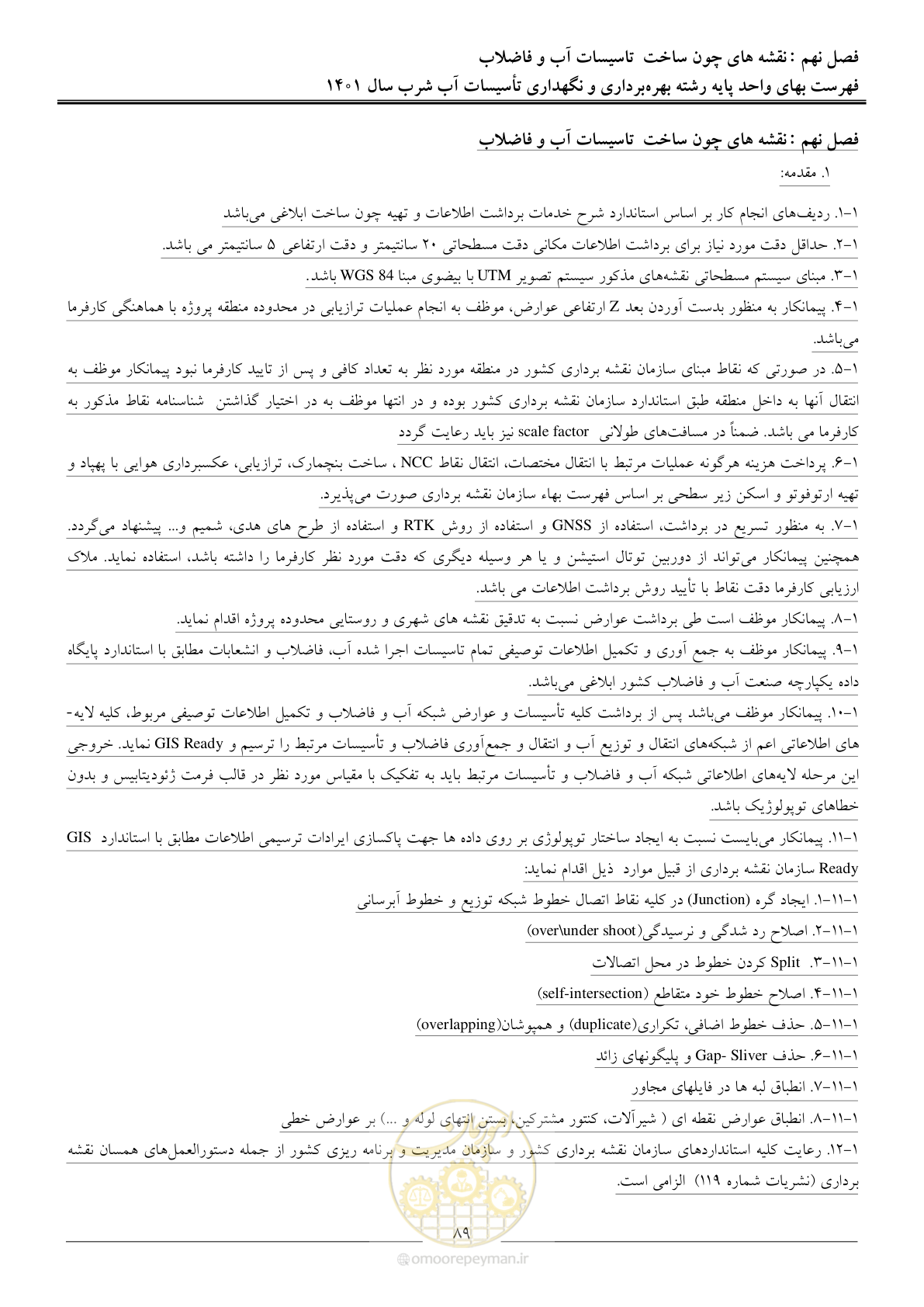 فصل نهم : نقشه های چون ساخت تاسیسات آب و فاضلاب
فهرست بهای واحد پایه رشته بهره‌برداری و نگهداری تأسیسات آب شرب سال ۱۴۰۱

فصل نهم : نقشه های چون ساخت تاسیسات آب و فاضلاب

۱. مقدمه:

۱-۱. ردیف‌های انجام کار بر اساس استاندارد شرح خدمات برداشت اطلاعات و تهیه چون ساخت ابلاغی می‌باشد

۱-۲. حداقل دقت مورد نیاز برای برداشت اطلاعات مکانی دقت مسطحاتی ۲۰ سانتیمتر و دقت ارتفاعی ۵ سانتیمتر می باشد.

۱-۳. مبنای سیستم مسطحاتی نقشه‌های مذکور سیستم تصویر UTM با بیضوی مبنا WGS 84 باشد.

۱-۴. پیمانکار به منظور بدست آوردن بعد Z ارتفاعی عوارض، موظف به انجام عملیات ترازیابی در محدوده منطقه پروژه با هماهنگی کارفرما می‌باشد.

۱-۵. در صورتی که نقاط مبنای سازمان نقشه برداری کشور در منطقه مورد نظر به تعداد کافی و پس از تایید کارفرما نبود پیمانکار موظف به انتقال آنها به داخل منطقه طبق استاندارد سازمان نقشه برداری کشور بوده و در انتها موظف به در اختیار گذاشتن شناسنامه نقاط مذکور به کارفرما می باشد. ضمناً در مسافت‌های طولانی scale factor نیز باید رعایت گردد

۱-۶. پرداخت هزینه هرگونه عملیات مرتبط با انتقال مختصات، انتقال نقاط NCC ، ساخت بنچمارک، ترازیابی، عکسبرداری هوایی با پهپاد و تهیه ارتوفوتو و اسکن زیر سطحی بر اساس فهرست بهاء سازمان نقشه برداری صورت می‌پذیرد.

۱-۷. به منظور تسریع در برداشت، استفاده از GNSS و استفاده از روش RTK و استفاده از طرح های هدی، شمیم و... پیشنهاد می‌گردد. همچنین پیمانکار می‌تواند از دوربین توتال استیشن و یا هر وسیله دیگری که دقت مورد نظر کارفرما را داشته باشد، استفاده نماید. ملاک ارزیابی کارفرما دقت نقاط با تأیید روش برداشت اطلاعات می باشد.

۱-۸. پیمانکار موظف است طی برداشت عوارض نسبت به تدقیق نقشه های شهری و روستایی محدوده پروژه اقدام نماید.

۱-۹. پیمانکار موظف به جمع آوری و تکمیل اطلاعات توصیفی تمام تاسیسات اجرا شده آب، فاضلاب و انشعابات مطابق با استاندارد پایگاه داده یکپارچه صنعت آب و فاضلاب کشور ابلاغی می‌باشد.

۱-۱۰. پیمانکار موظف می‌باشد پس از برداشت کلیه تأسیسات و عوارض شبکه آب و فاضلاب و تکمیل اطلاعات توصیفی مربوط، کلیه لایه‌های اطلاعاتی اعم از شبکه‌های انتقال و توزیع آب و انتقال و جمع‌آوری فاضلاب و تأسیسات مرتبط را ترسیم و GIS Ready نماید. خروجی این مرحله لایه‌های اطلاعاتی شبکه آب و فاضلاب و تأسیسات مرتبط باید به تفکیک با مقیاس مورد نظر در قالب فرمت ژئودیتابیس و بدون خطاهای توپولوژیک باشد.

۱-۱۱. پیمانکار می‌بایست نسبت به ایجاد ساختار توپولوژی بر روی داده ها جهت پاکسازی ایرادات ترسیمی اطلاعات مطابق با استاندارد GIS Ready سازمان نقشه برداری از قبیل موارد ذیل اقدام نماید:

۱-۱۱-۱. ایجاد گره (Junction) در کلیه نقاط اتصال خطوط شبکه توزیع و خطوط آبرسانی

۱-۱۱-۲. اصلاح رد شدگی و نرسیدگی(over\under shoot)

۱-۱۱-۳. Split کردن خطوط در محل اتصالات

۱-۱۱-۴. اصلاح خطوط خود متقاطع (self-intersection)

۱-۱۱-۵. حذف خطوط اضافی، تکراری(duplicate) و همپوشان(overlapping)

۱-۱۱-۶. حذف Gap- Sliver و پلیگونهای زائد

۱-۱۱-۷. انطباق لبه ها در فایلهای مجاور

۱-۱۱-۸. انطباق عوارض نقطه ای ( شیرآلات، کنتور مشترکین، بستن انتهای لوله و ...) بر عوارض خطی

۱-۱۲. رعایت کلیه استانداردهای سازمان نقشه برداری کشور و سازمان مدیریت و برنامه ریزی کشور از جمله دستورالعمل‌های همسان نقشه برداری (نشریات شماره ۱۱۹) الزامی است.

۸۹

omoorepeyman.ir